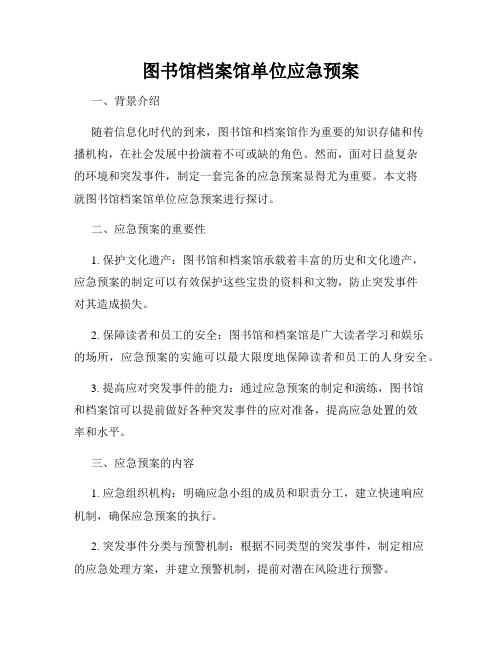 图书馆档案馆单位应急预案

一、背景介绍

随着信息化时代的到来，图书馆和档案馆作为重要的知识存储和传播机构，在社会发展中扮演着不可或缺的角色。然而，面对日益复杂的环境和突发事件，制定一套完备的应急预案显得尤为重要。本文将就图书馆档案馆单位应急预案进行探讨。

二、应急预案的重要性

1. 保护文化遗产：图书馆和档案馆承载着丰富的历史和文化遗产，应急预案的制定可以有效保护这些宝贵的资料和文物，防止突发事件对其造成损失。

2. 保障读者和员工的安全：图书馆和档案馆是广大读者学习和娱乐的场所，应急预案的实施可以最大限度地保障读者和员工的人身安全。

3. 提高应对突发事件的能力：通过应急预案的制定和演练，图书馆和档案馆可以提前做好各种突发事件的应对准备，提高应急处置的效率和水平。

三、应急预案的内容

1. 应急组织机构：明确应急小组的成员和职责分工，建立快速响应机制，确保应急预案的执行。

2. 突发事件分类与预警机制：根据不同类型的突发事件，制定相应的应急处理方案，并建立预警机制，提前对潜在风险进行预警。